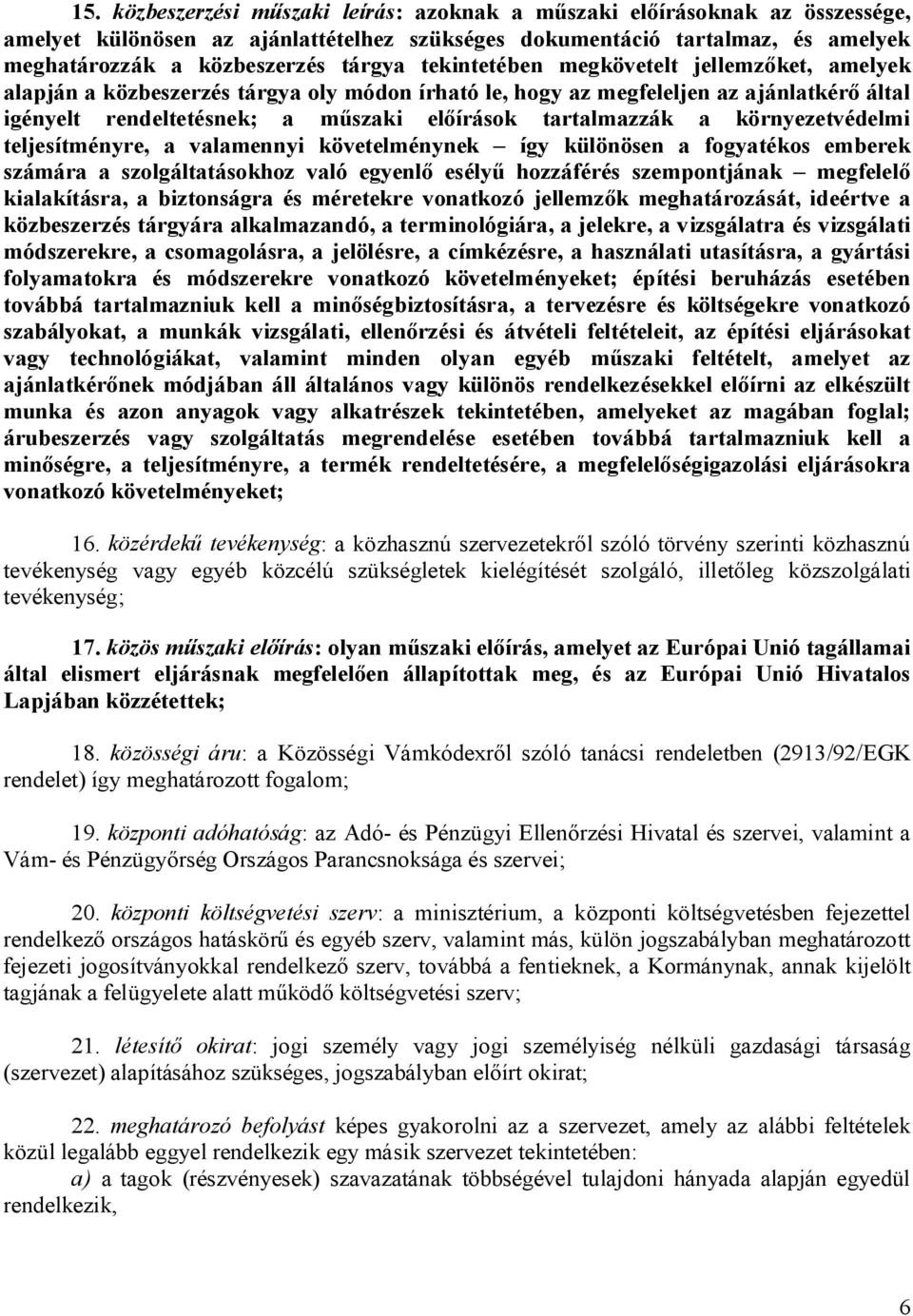 15. közbeszerzési műszaki leírás: azoknak a műszaki előírásoknak az összessége, amelyet különösen az ajánlattételhez szükséges dokumentáció tartalmaz, és amelyek meghatározzák a közbeszerzés tárgya tekintetében megkövetelt jellemzőket, amelyek alapján a közbeszerzés tárgya oly módon írható le, hogy az megfeleljen az ajánlatkérő által igényelt rendeltetésnek; a műszaki előírások tartalmazzák a környezetvédelmi teljesítményre, a valamennyi követelménynek – így különösen a fogyatékos emberek számára a szolgáltatásokhoz való egyenlő esélyű hozzáférés szempontjának – megfelelő kialakításra, a biztonságra és méretekre vonatkozó jellemzők meghatározását, ideértve a közbeszerzés tárgyára alkalmazandó, a terminológiára, a jelekre, a vizsgálatra és vizsgálati módszerekre, a csomagolásra, a jelölésre, a címkézésre, a használati utasításra, a gyártási folyamatokra és módszerekre vonatkozó követelményeket; építési beruházás esetében továbbá tartalmazniuk kell a minőségbiztosításra, a tervezésre és költségekre vonatkozó szabályokat, a munkák vizsgálati, ellenőrzési és átvételi feltételeit, az építési eljárásokat vagy technológiákat, valamint minden olyan egyéb műszaki feltételt, amelyet az ajánlatkérőnek módjában áll általános vagy különös rendelkezésekkel előírni az elkészült munka és azon anyagok vagy alkatrészek tekintetében, amelyeket az magában foglal; árubeszerzés vagy szolgáltatás megrendelése esetében továbbá tartalmazniuk kell a minőségre, a teljesítményre, a termék rendeltetésére, a megfelelőségigazolási eljárásokra vonatkozó követelményeket;

16. közérdekű tevékenység: a közhasznú szervezetekről szóló törvény szerinti közhasznú tevékenység vagy egyéb közcélú szükségletek kielégítését szolgáló, illetőleg közszolgálati tevékenység;

17. közös műszaki előírás: olyan műszaki előírás, amelyet az Európai Unió tagállamai által elismert eljárásnak megfelelően állapítottak meg, és az Európai Unió Hivatalos Lapjában közzétettek;

18. közösségi áru: a Közösségi Vámkódexről szóló tanácsi rendeletben (2913/92/EGK rendelet) így meghatározott fogalom;

19. központi adóhatóság: az Adó- és Pénzügyi Ellenőrzési Hivatal és szervei, valamint a Vám- és Pénzügyőrség Országos Parancsnoksága és szervei;

20. központi költségvetési szerv: a minisztérium, a központi költségvetésben fejezettel rendelkező országos hatáskörű és egyéb szerv, valamint más, külön jogszabályban meghatározott fejezeti jogosítványokkal rendelkező szerv, továbbá a fentieknek, a Kormánynak, annak kijelölt tagjának a felügyelete alatt működő költségvetési szerv;

21. létesítő okirat: jogi személy vagy jogi személyiség nélküli gazdasági társaság (szervezet) alapításához szükséges, jogszabályban előírt okirat;

22. meghatározó befolyást képes gyakorolni az a szervezet, amely az alábbi feltételek közül legalább eggyel rendelkezik egy másik szervezet tekintetében:
a) a tagok (részvényesek) szavazatának többségével tulajdoni hányada alapján egyedül rendelkezik,

6